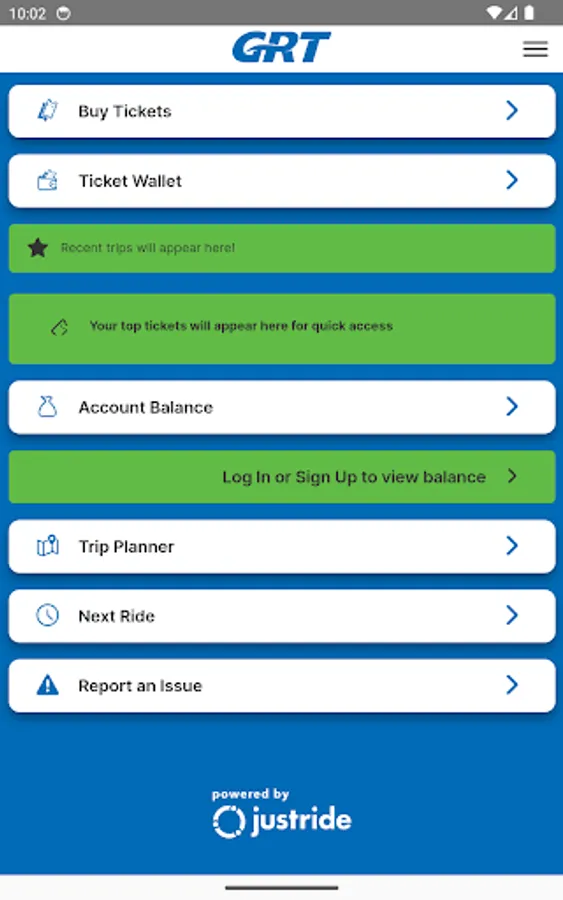 10:02

GRT

Buy Tickets

Ticket Wallet

Recent trips will appear here!

Your top tickets will appear here for quick access

Account Balance

Log In or Sign Up to view balance

Trip Planner

Next Ride

Report an Issue

powered by
justride